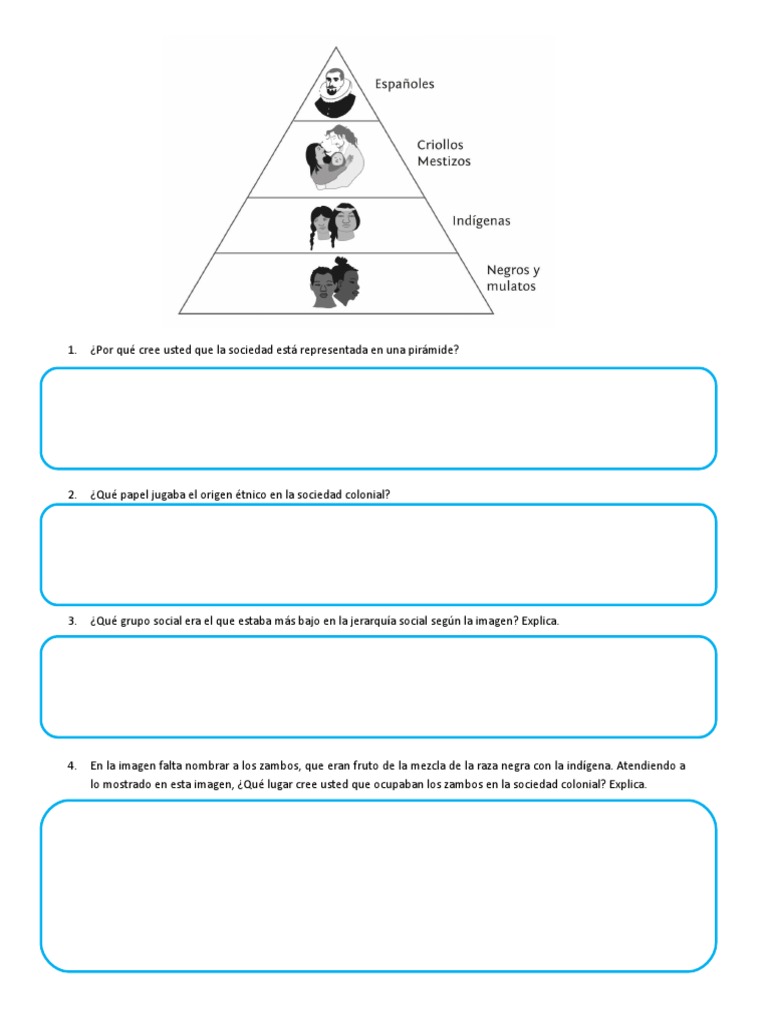 Españoles

Criollos
Mestizos

Indígenas

Negros y mulatos

1. ¿Por qué cree usted que la sociedad está representada en una pirámide?

2. ¿Qué papel jugaba el origen étnico en la sociedad colonial?

3. ¿Qué grupo social era el que estaba más bajo en la jerarquía social según la imagen? Explica.

4. En la imagen falta nombrar a los zambos, que eran fruto de la mezcla de la raza negra con la indígena. Atendiendo a lo mostrado en esta imagen, ¿Qué lugar cree usted que ocupaban los zambos en la sociedad colonial? Explica.